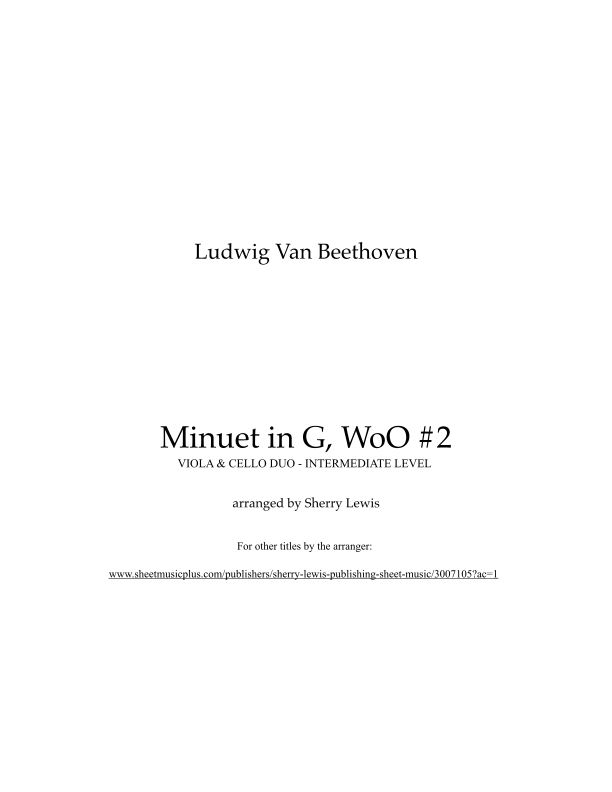 Ludwig Van Beethoven

Minuet in G, WoO #2

VIOLA & CELLO DUO - INTERMEDIATE LEVEL

arranged by Sherry Lewis

For other titles by the arranger:

www.sheetmusicplus.com/publishers/sherry-lewis-publishing-sheet-music/3007105?ac=1